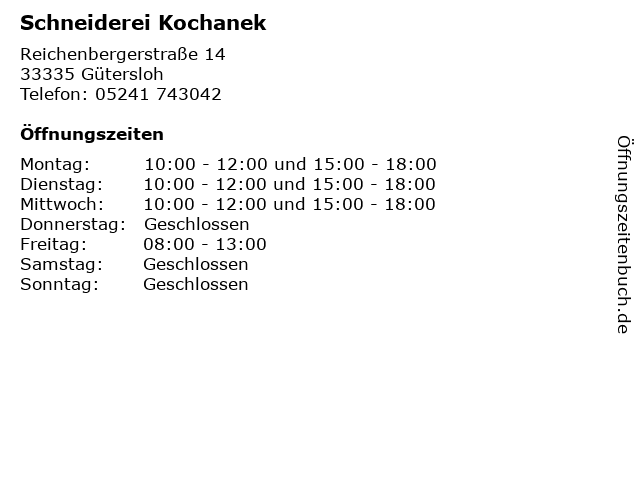 Schneiderei Kochanek

Reichenbergerstraße 14
33335 Gütersloh
Telefon: 05241 743042

Öffnungszeiten

Montag: 10:00 - 12:00 und 15:00 - 18:00
Dienstag: 10:00 - 12:00 und 15:00 - 18:00
Mittwoch: 10:00 - 12:00 und 15:00 - 18:00
Donnerstag: Geschlossen
Freitag: 08:00 - 13:00
Samstag: Geschlossen
Sonntag: Geschlossen

Öffnungszeitenbuch.de